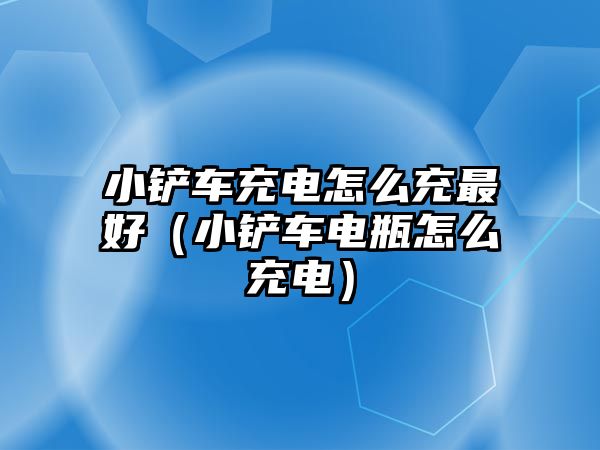 小铲车充电怎么充最好（小铲车电瓶怎么充电）